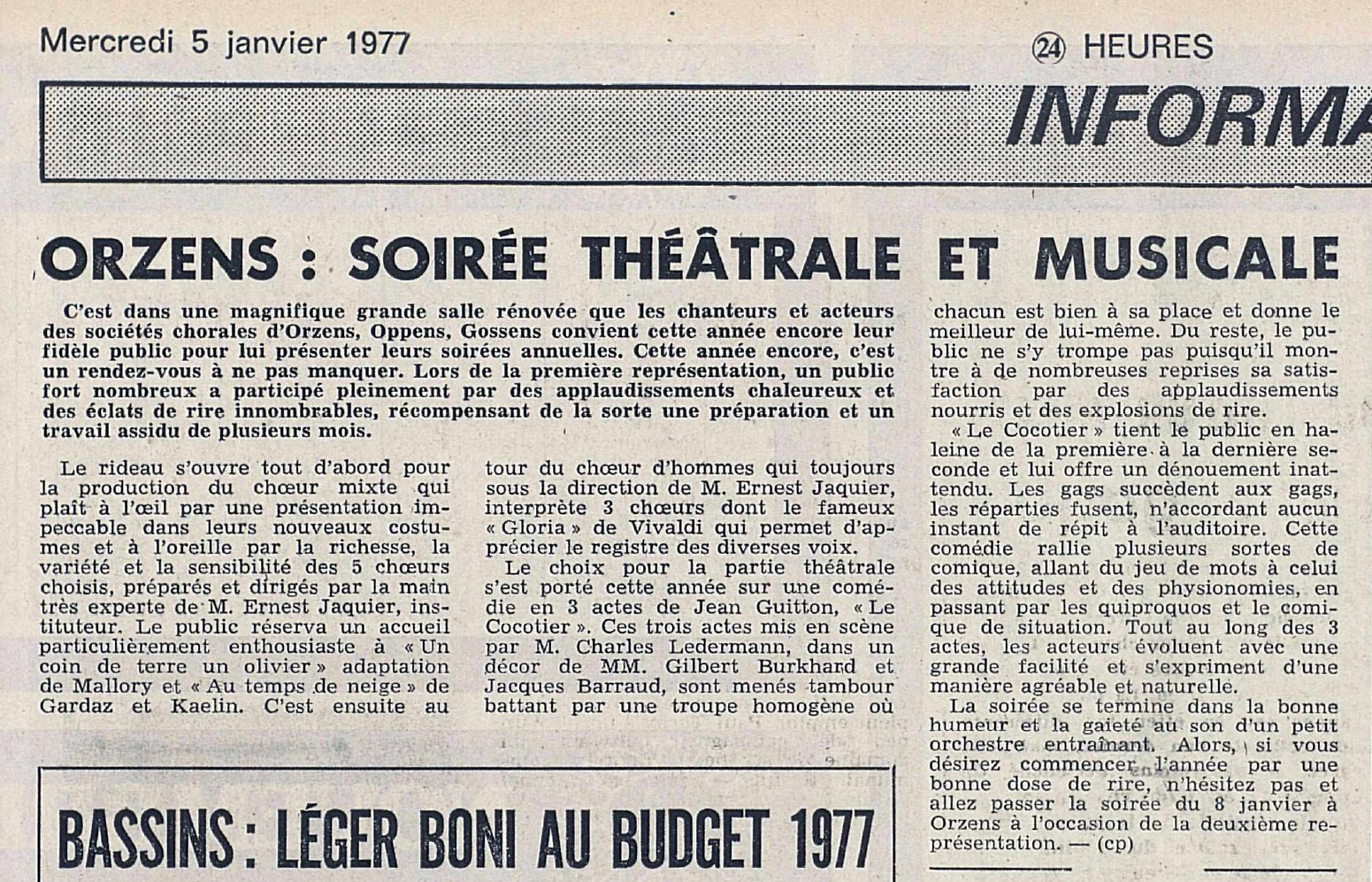 Mercredi 5 janvier 1977

24 HEURES

INFORMA

ORZENS : SOIRÉE THÉÂTRALE ET MUSICALE

C'est dans une magnifique grande salle rénovée que les chanteurs et acteurs des sociétés chorales d'Orzens, Oppens, Gossens convient cette année encore leur fidèle public pour lui présenter leurs soirées annuelles. Cette année encore, c'est un rendez-vous à ne pas manquer. Lors de la première représentation, un public fort nombreux a participé pleinement par des applaudissements chaleureux et des éclats de rire innombrables, récompensant de la sorte une préparation et un travail assidu de plusieurs mois.

Le rideau s'ouvre tout d'abord pour la production du chœur mixte qui plaît à l'œil par une présentation impeccable dans leurs nouveaux costumes et à l'oreille par la richesse, la variété et la sensibilité des 5 chœurs choisis, préparés et dirigés par la main très experte de M. Ernest Jaquier, instituteur. Le public réserva un accueil particulièrement enthousiaste à « Un coin de terre un olivier » adaptation de Mallory et « Au temps de neige » de Gardaz et Kaelin. C'est ensuite au tour du chœur d'hommes qui toujours sous la direction de M. Ernest Jaquier, interprète 3 chœurs dont le fameux « Gloria » de Vivaldi qui permet d'apprécier le registre des diverses voix.

Le choix pour la partie théâtrale s'est porté cette année sur une comédie en 3 actes de Jean Guitton, « Le Cocotier ». Ces trois actes mis en scène par M. Charles Ledermann, dans un décor de MM. Gilbert Burkhard et Jacques Barraud, sont menés tambour battant par une troupe homogène où chacun est bien à sa place et donne le meilleur de lui-même. Du reste, le public ne s'y trompe pas puisqu'il montre à de nombreuses reprises sa satisfaction par des applaudissements nourris et des explosions de rire.

« Le Cocotier » tient le public en haleine de la première à la dernière seconde et lui offre un dénouement inattendu. Les gags succèdent aux gags, les réparties fusent, n'accordant aucun instant de répit à l'auditoire. Cette comédie rallie plusieurs sortes de comique, allant du jeu de mots à celui des attitudes et des physionomies, en passant par les quiproquos et le comique de situation. Tout au long des 3 actes, les acteurs évoluent avec une grande facilité et s'expriment d'une manière agréable et naturelle.

La soirée se termine dans la bonne humeur et la gaieté au son d'un petit orchestre entraînant. Alors, si vous désirez commencer l'année par une bonne dose de rire, n'hésitez pas et allez passer la soirée du 8 janvier à Orzens à l'occasion de la deuxième représentation. — (cp)

BASSINS : LÉGER BONI AU BUDGET 1977